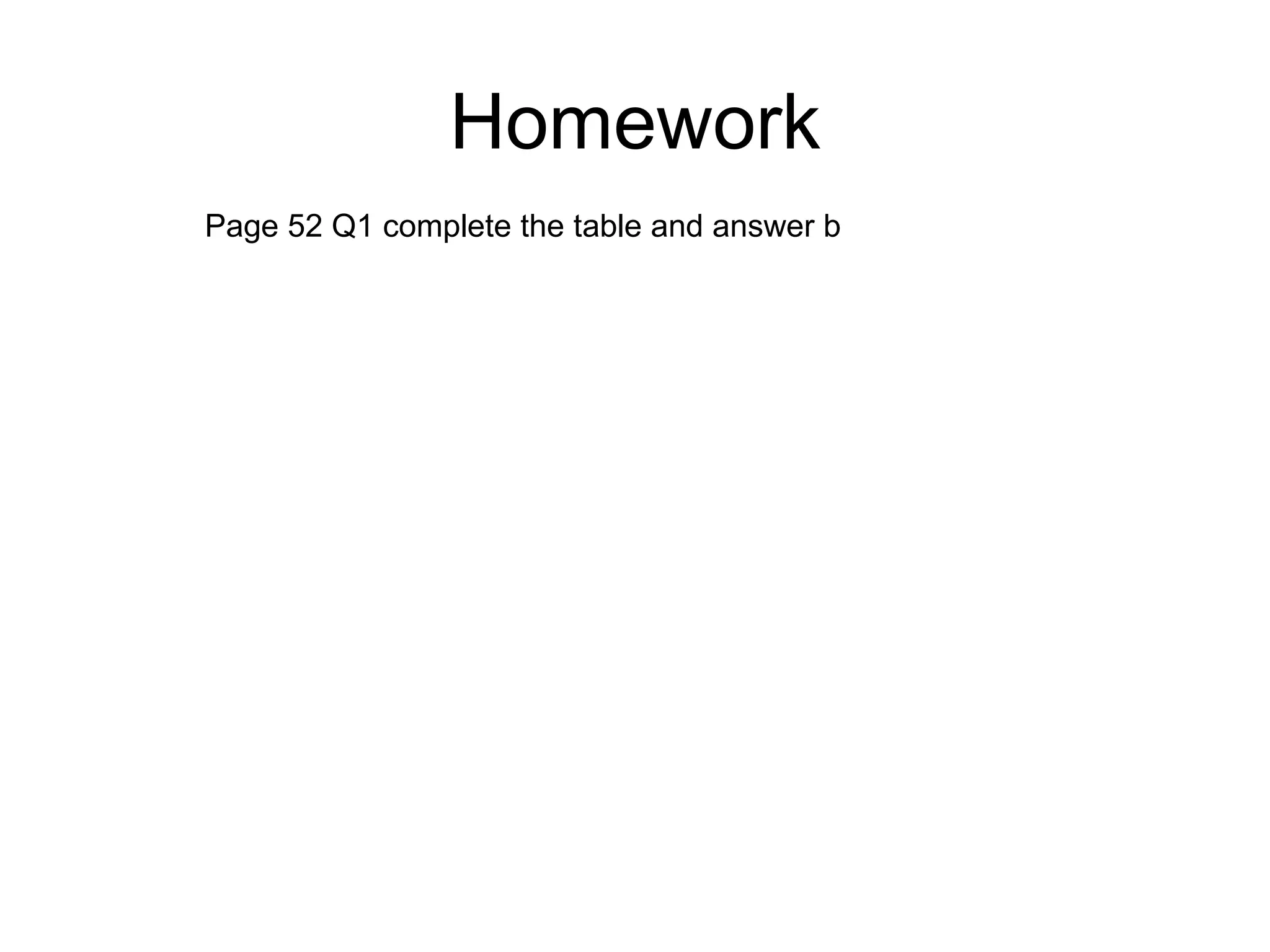 Homework

Page 52 Q1 complete the table and answer b